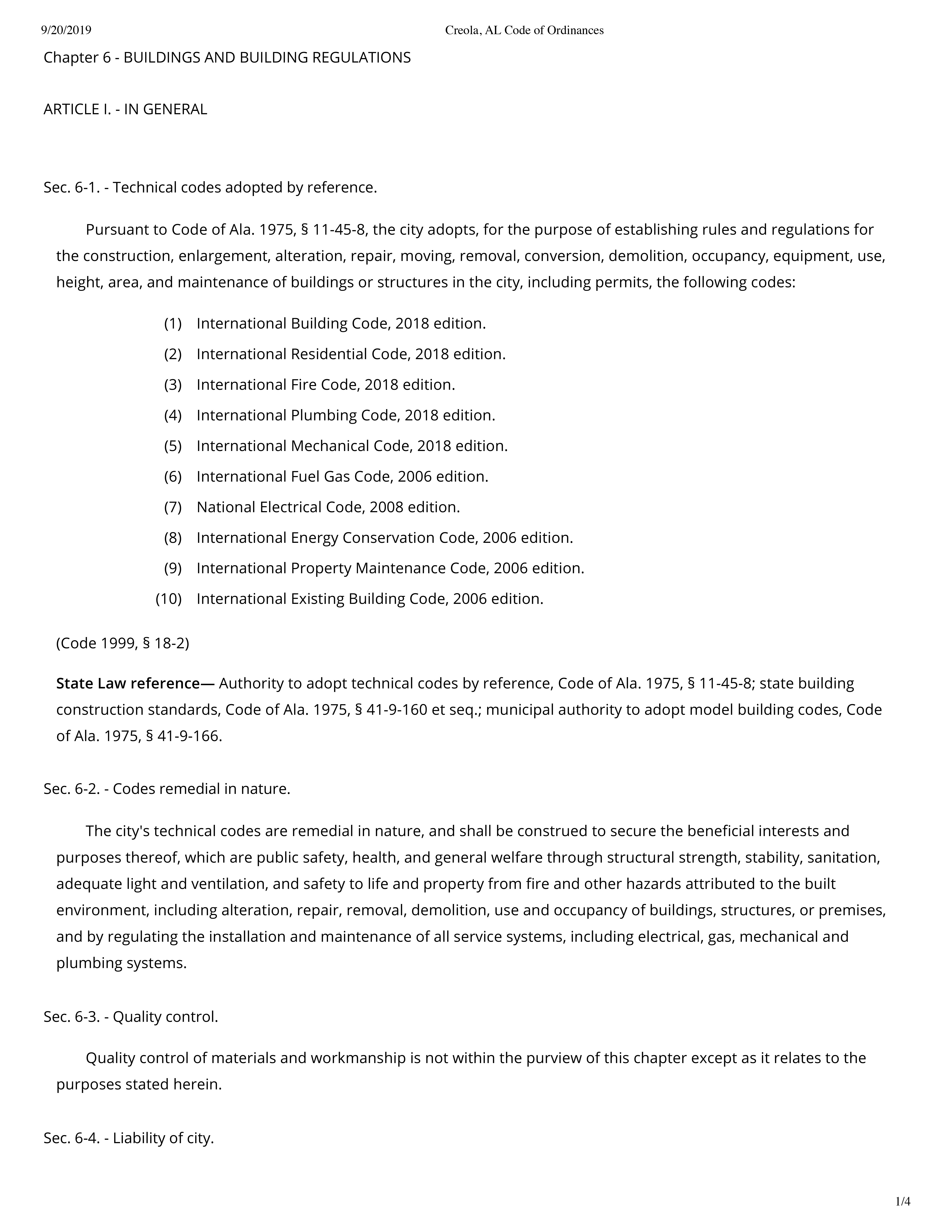 9/20/2019 Creola, AL Code of Ordinances

Chapter 6 - BUILDINGS AND BUILDING REGULATIONS

ARTICLE I. - IN GENERAL

Sec. 6-1. - Technical codes adopted by reference.

Pursuant to Code of Ala. 1975, § 11-45-8, the city adopts, for the purpose of establishing rules and regulations for the construction, enlargement, alteration, repair, moving, removal, conversion, demolition, occupancy, equipment, use, height, area, and maintenance of buildings or structures in the city, including permits, the following codes:

(1) International Building Code, 2018 edition.
(2) International Residential Code, 2018 edition.
(3) International Fire Code, 2018 edition.
(4) International Plumbing Code, 2018 edition.
(5) International Mechanical Code, 2018 edition.
(6) International Fuel Gas Code, 2006 edition.
(7) National Electrical Code, 2008 edition.
(8) International Energy Conservation Code, 2006 edition.
(9) International Property Maintenance Code, 2006 edition.
(10) International Existing Building Code, 2006 edition.

(Code 1999, § 18-2)

State Law reference— Authority to adopt technical codes by reference, Code of Ala. 1975, § 11-45-8; state building construction standards, Code of Ala. 1975, § 41-9-160 et seq.; municipal authority to adopt model building codes, Code of Ala. 1975, § 41-9-166.

Sec. 6-2. - Codes remedial in nature.

The city's technical codes are remedial in nature, and shall be construed to secure the beneficial interests and purposes thereof, which are public safety, health, and general welfare through structural strength, stability, sanitation, adequate light and ventilation, and safety to life and property from fire and other hazards attributed to the built environment, including alteration, repair, removal, demolition, use and occupancy of buildings, structures, or premises, and by regulating the installation and maintenance of all service systems, including electrical, gas, mechanical and plumbing systems.

Sec. 6-3. - Quality control.

Quality control of materials and workmanship is not within the purview of this chapter except as it relates to the purposes stated herein.

Sec. 6-4. - Liability of city.

1/4